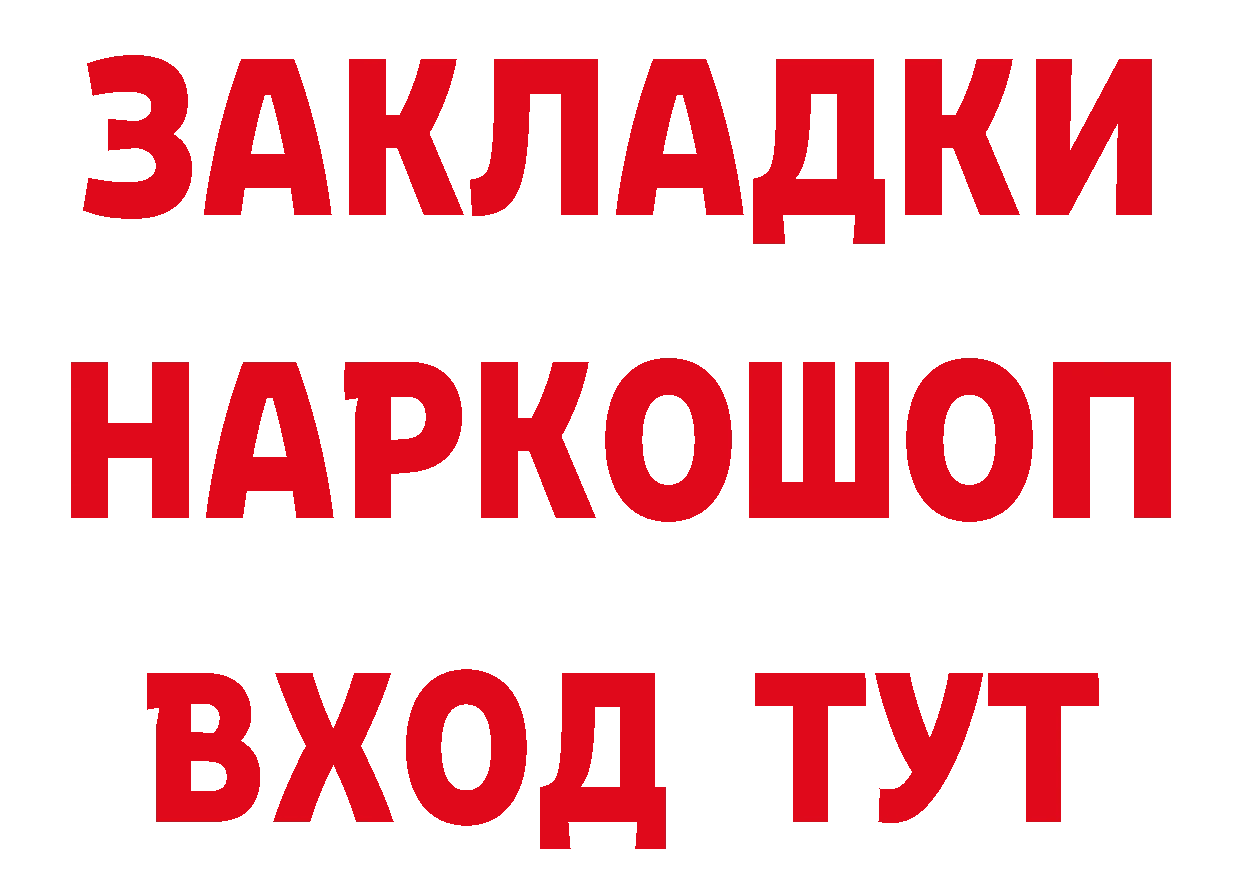 ЗАКЛАДКИ НАРКОШОП ВХОД ТУТ